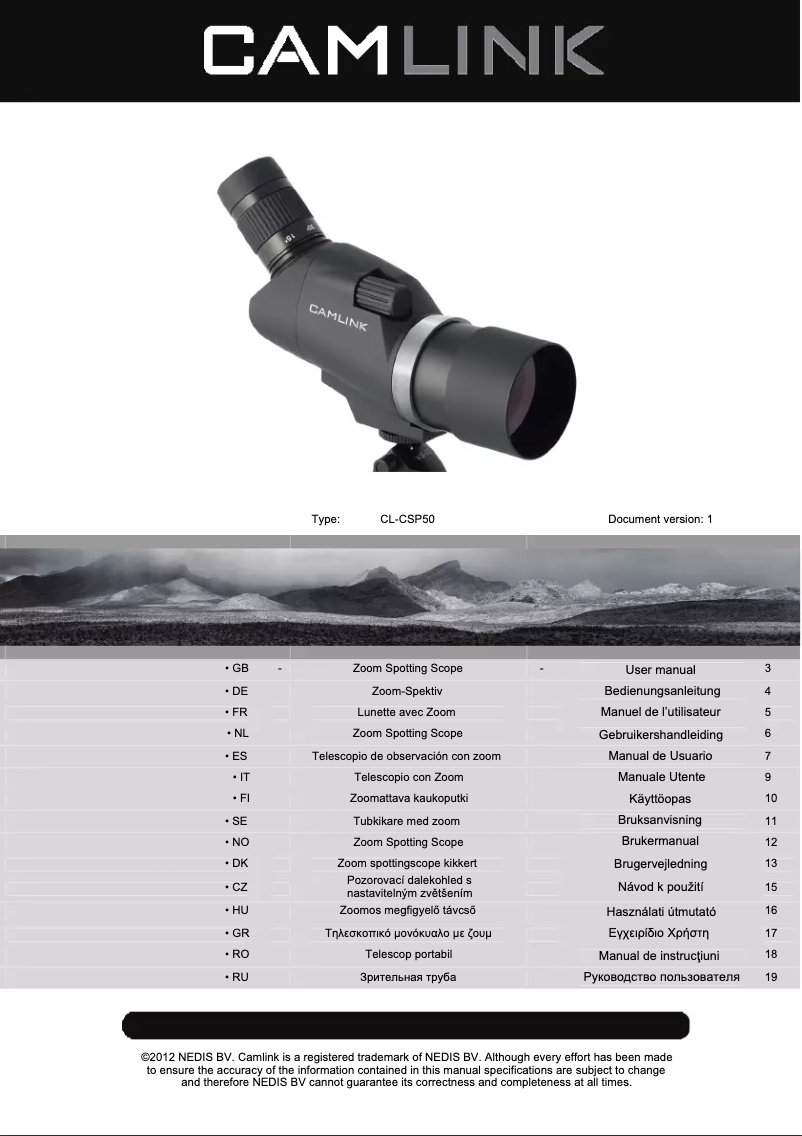 CAMLINK

CAMLINK

Type: CL-CSP50 Document version: 1

• GB - Zoom Spotting Scope - User manual 3
• DE Zoom-Spektiv Bedienungsanleitung 4
• FR Lunette avec Zoom Manuel de l'utilisateur 5
• NL Zoom Spotting Scope Gebruikershandleiding 6
• ES Telescopio de observación con zoom Manual de Usuario 7
• IT Telescopio con Zoom Manuale Utente 9
• FI Zoomattava kaukoputki Käyttöopas 10
• SE Tubkikare med zoom Bruksanvisning 11
• NO Zoom Spotting Scope Brukermanual 12
• DK Zoom spottingscope kikkert Brugervejledning 13
• CZ Pozorovací dalekohled s nastavitelným zvětšením Návod k použití 15
• HU Zoomos megfigyelő távcső Használati útmutató 16
• GR Τηλεσκοπικό μονόκυαλο με ζουμ Εγχειρίδιο Χρήστη 17
• RO Telescop portabil Manual de instrucţiuni 18
• RU Зрительная труба Руководство пользователя 19

©2012 NEDIS BV. Camlink is a registered trademark of NEDIS BV. Although every effort has been made to ensure the accuracy of the information contained in this manual specifications are subject to change and therefore NEDIS BV cannot guarantee its correctness and completeness at all times.